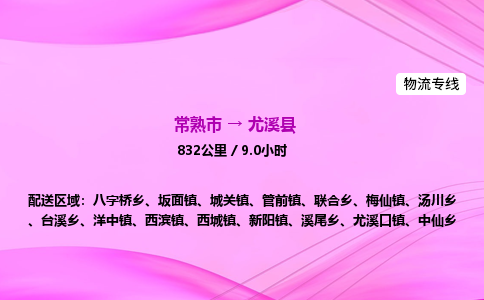 物流专线

常熟市 → 尤溪县

832公里 / 9.0小时

配送区域：八字桥乡、坂面镇、城关镇、管前镇、联合乡、梅仙镇、汤川乡、台溪乡、洋中镇、西滨镇、西城镇、新阳镇、溪尾乡、尤溪口镇、中仙乡